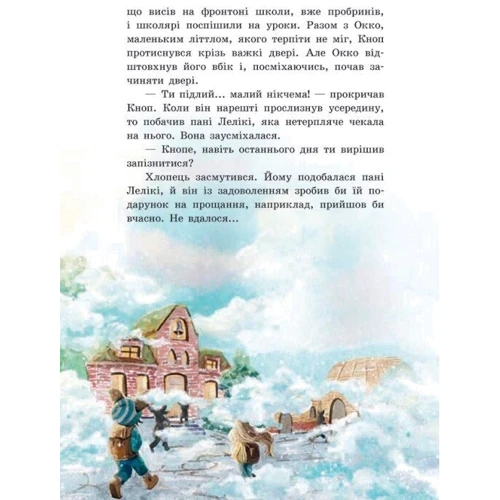 що висів на фронтоні школи, вже пробринів, і школярі поспішили на уроки. Разом з Окко, маленьким літтлом, якого терпіти не міг, Кноп протиснувся крізь важкі двері. Але Окко відштовхнув його вбік і, посміхаючись, почав зачиняти двері.

— Ти підлий... малий нікчема! — прокричав Кноп. Коли він нарешті прослизнув усередину, то побачив пані Лелікі, яка нетерпляче чекала на нього. Вона заусміхалася.

— Кнопе, навіть останнього дня ти вирішив запізнитися?

Хлопець засмутився. Йому подобалася пані Лелікі, й він із задоволенням зробив би їй подарунок на прощання, наприклад, прийшов би вчасно. Не вдалося...